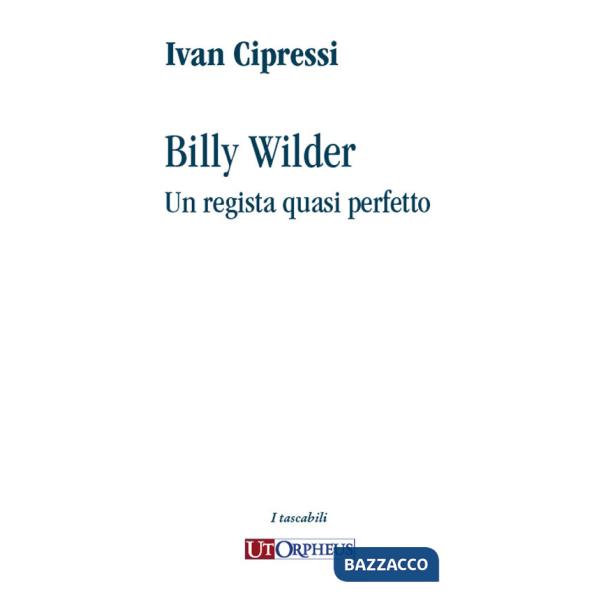 Ivan Cipressi

Billy Wilder
Un regista quasi perfetto

I tascabili

UT ORPHEUS

BAZZACCO